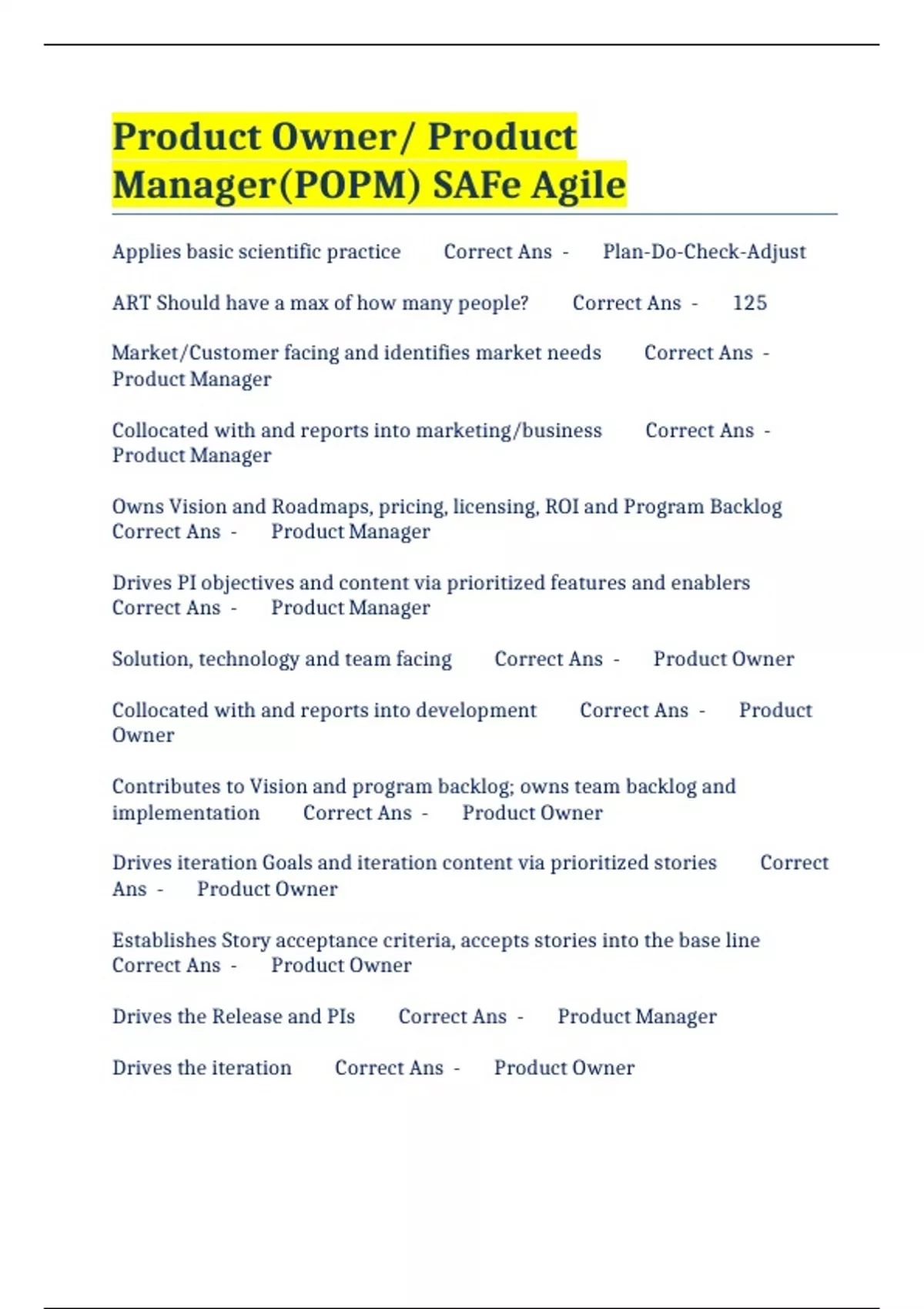 Product Owner/ Product Manager(POPM) SAFe Agile

Applies basic scientific practice Correct Ans - Plan-Do-Check-Adjust

ART Should have a max of how many people? Correct Ans - 125

Market/Customer facing and identifies market needs Correct Ans - Product Manager

Collocated with and reports into marketing/business Correct Ans - Product Manager

Owns Vision and Roadmaps, pricing, licensing, ROI and Program Backlog Correct Ans - Product Manager

Drives PI objectives and content via prioritized features and enablers Correct Ans - Product Manager

Solution, technology and team facing Correct Ans - Product Owner

Collocated with and reports into development Correct Ans - Product Owner

Contributes to Vision and program backlog; owns team backlog and implementation Correct Ans - Product Owner

Drives iteration Goals and iteration content via prioritized stories Correct Ans - Product Owner

Establishes Story acceptance criteria, accepts stories into the base line Correct Ans - Product Owner

Drives the Release and PIs Correct Ans - Product Manager

Drives the iteration Correct Ans - Product Owner